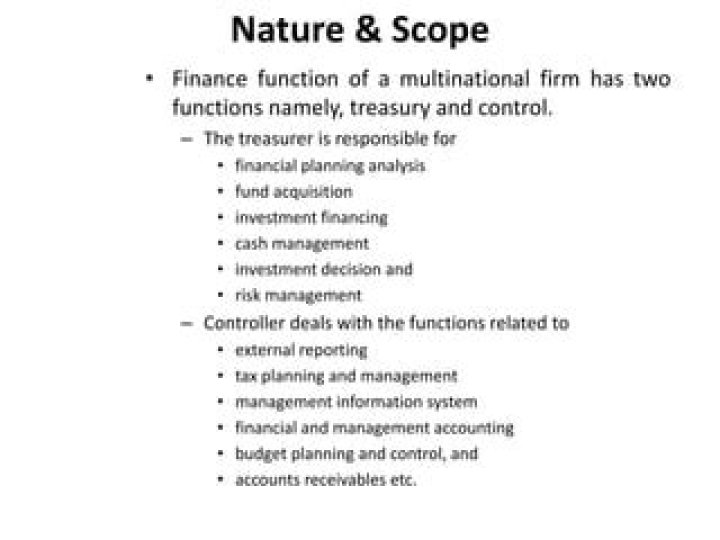 Nature & Scope

• Finance function of a multinational firm has two functions namely, treasury and control.

- The treasurer is responsible for

• financial planning analysis
• fund acquisition
• investment financing
• cash management
• investment decision and
• risk management

- Controller deals with the functions related to

• external reporting
• tax planning and management
• management information system
• financial and management accounting
• budget planning and control, and
• accounts receivables etc.